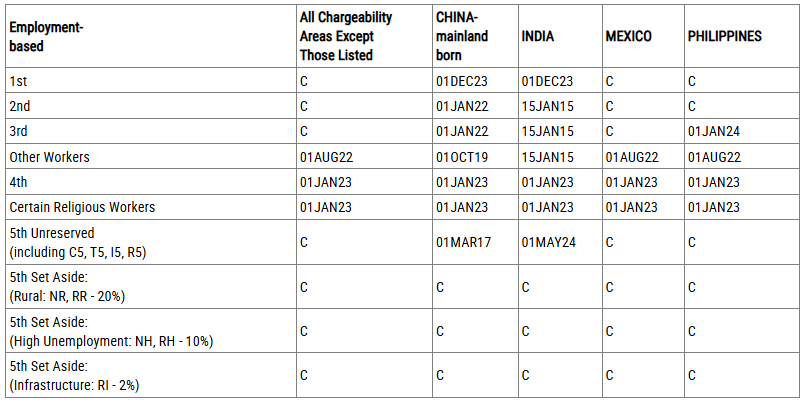 | Employment-based | All Chargeability Areas Except Those Listed | CHINA-mainland born | INDIA | MEXICO | PHILIPPINES |
|---|---|---|---|---|---|
| 1st | C | 01DEC23 | 01DEC23 | C | C |
| 2nd | C | 01JAN22 | 15JAN15 | C | C |
| 3rd | C | 01JAN22 | 15JAN15 | C | 01JAN24 |
| Other Workers | 01AUG22 | 01OCT19 | 15JAN15 | 01AUG22 | 01AUG22 |
| 4th | 01JAN23 | 01JAN23 | 01JAN23 | 01JAN23 | 01JAN23 |
| Certain Religious Workers | 01JAN23 | 01JAN23 | 01JAN23 | 01JAN23 | 01JAN23 |
| 5th Unreserved (including C5, T5, I5, R5) | C | 01MAR17 | 01MAY24 | C | C |
| 5th Set Aside: (Rural: NR, RR - 20%) | C | C | C | C | C |
| 5th Set Aside: (High Unemployment: NH, RH - 10%) | C | C | C | C | C |
| 5th Set Aside: (Infrastructure: RI - 2%) | C | C | C | C | C |